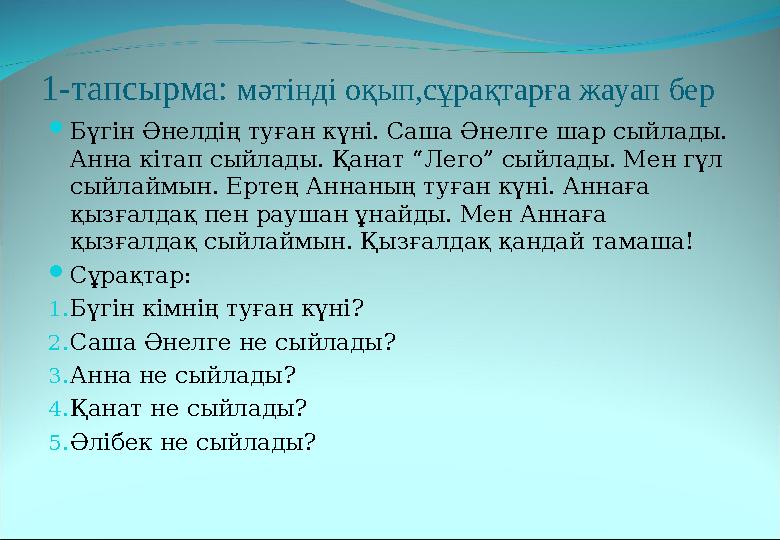 1-тапсырма: мәтінді оқып,сұрақтарға жауап бер

Бүгін Әнелдің туған күні. Саша Әнелге шар сыйлады. Анна кітап сыйлады. Қанат “Лего” сыйлады. Мен гүл сыйлаймын. Ертең Аннаның туған күні. Аннаға қызғалдақ пен раушан ұнайды. Мен Аннаға қызғалдақ сыйлаймын. Қызғалдақ қандай тамаша!

Сұрақтар:

1. Бүгін кімнің туған күні?
2. Саша Әнелге не сыйлады?
3. Анна не сыйлады?
4. Қанат не сыйлады?
5. Әлібек не сыйлады?